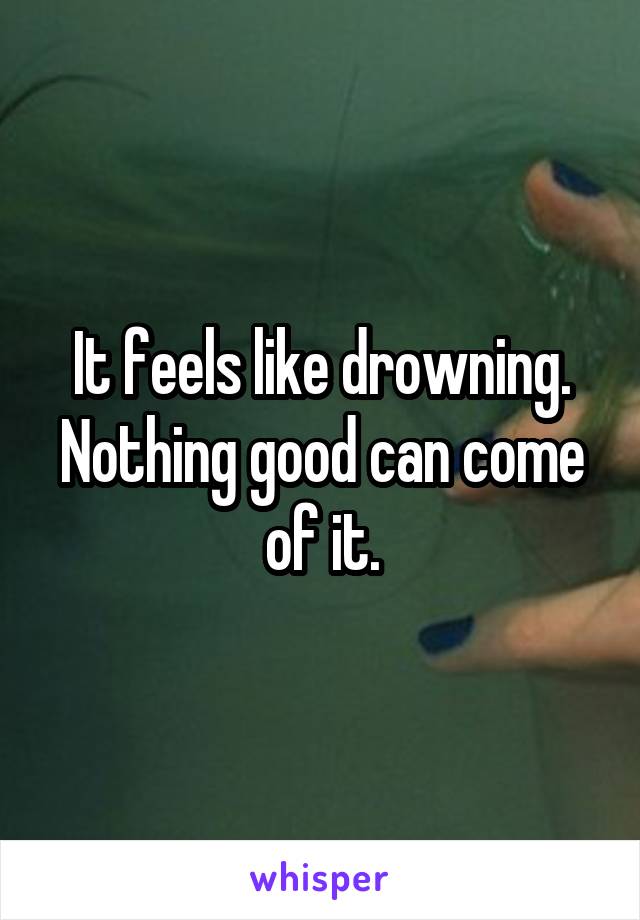 It feels like drowning. Nothing good can come of it.

whisper